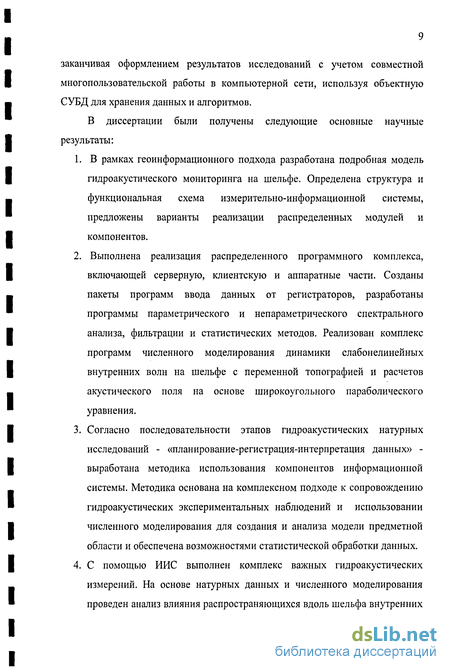 9

заканчивая оформлением результатов исследований с учетом совместной многопользовательской работы в компьютерной сети, используя объектную СУБД для хранения данных и алгоритмов.

В диссертации были получены следующие основные научные результаты:

1. В рамках геоинформационного подхода разработана подробная модель гидроакустического мониторинга на шельфе. Определена структура и функциональная схема измерительно-информационной системы, предложены варианты реализации распределенных модулей и компонентов.

2. Выполнена реализация распределенного программного комплекса, включающей серверную, клиентскую и аппаратные части. Созданы пакеты программ ввода данных от регистраторов, разработаны программы параметрического и непараметрического спектрального анализа, фильтрации и статистических методов. Реализован комплекс программ численного моделирования динамики слабонелинейных внутренних волн на шельфе с переменной топографией и расчетов акустического поля на основе широкоугольного параболического уравнения.

3. Согласно последовательности этапов гидроакустических натурных исследований - «планирование-регистрация-интерпретация данных» - выработана методика использования компонентов информационной системы. Методика основана на комплексном подходе к сопровождению гидроакустических экспериментальных наблюдений и использовании численного моделирования для создания и анализа модели предметной области и обеспечена возможностями статистической обработки данных.

4. С помощью ИИС выполнен комплекс важных гидроакустических измерений. На основе натурных данных и численного моделирования проведен анализ влияния распространяющихся вдоль шельфа внутренних

dsLib.net
библиотека диссертаций